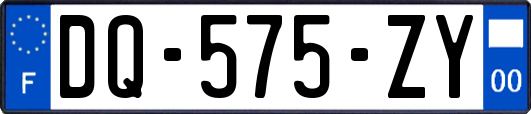 F

DQ-575-ZY

00